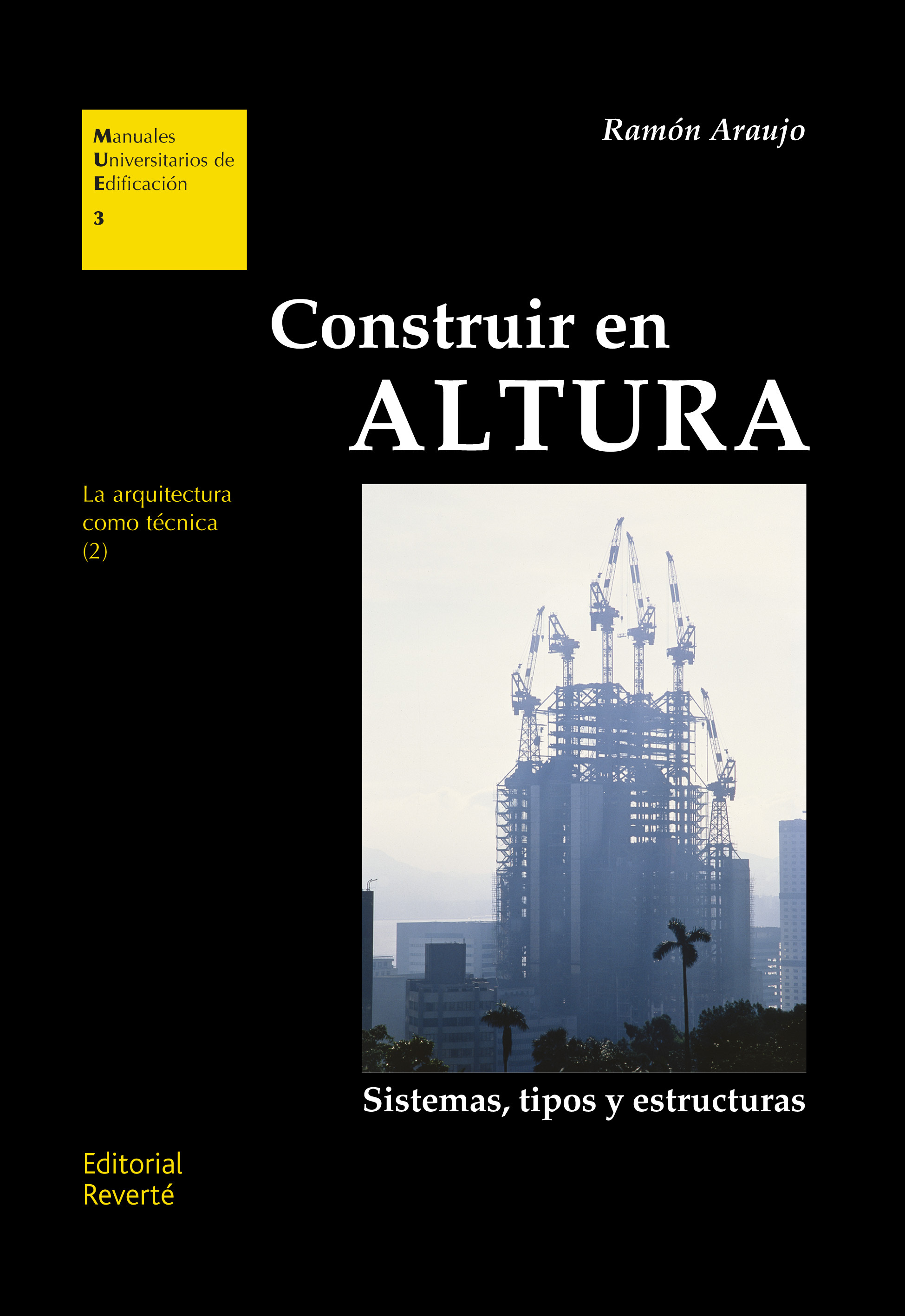 Manuales
Universitarios de
Edificación
3

Ramón Araujo

Construir en
ALTURA

La arquitectura
como técnica
(2)

Sistemas, tipos y estructuras

Editorial
Reverté